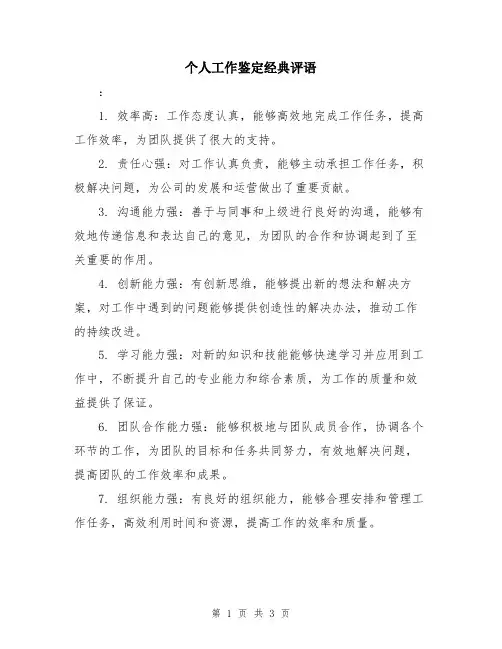 个人工作鉴定经典评语

：

1. 效率高：工作态度认真，能够高效地完成工作任务，提高工作效率，为团队提供了很大的支持。

2. 责任心强：对工作认真负责，能够主动承担工作任务，积极解决问题，为公司的发展和运营做出了重要贡献。

3. 沟通能力强：善于与同事和上级进行良好的沟通，能够有效地传递信息和表达自己的意见，为团队的合作和协调起到了至关重要的作用。

4. 创新能力强：有创新思维，能够提出新的想法和解决方案，对工作中遇到的问题能够提供创造性的解决办法，推动工作的持续改进。

5. 学习能力强：对新的知识和技能能够快速学习并应用到工作中，不断提升自己的专业能力和综合素质，为工作的质量和效益提供了保证。

6. 团队合作能力强：能够积极地与团队成员合作，协调各个环节的工作，为团队的目标和任务共同努力，有效地解决问题，提高团队的工作效率和成果。

7. 组织能力强：有良好的组织能力，能够合理安排和管理工作任务，高效利用时间和资源，提高工作的效率和质量。

第 1 页 共 3 页